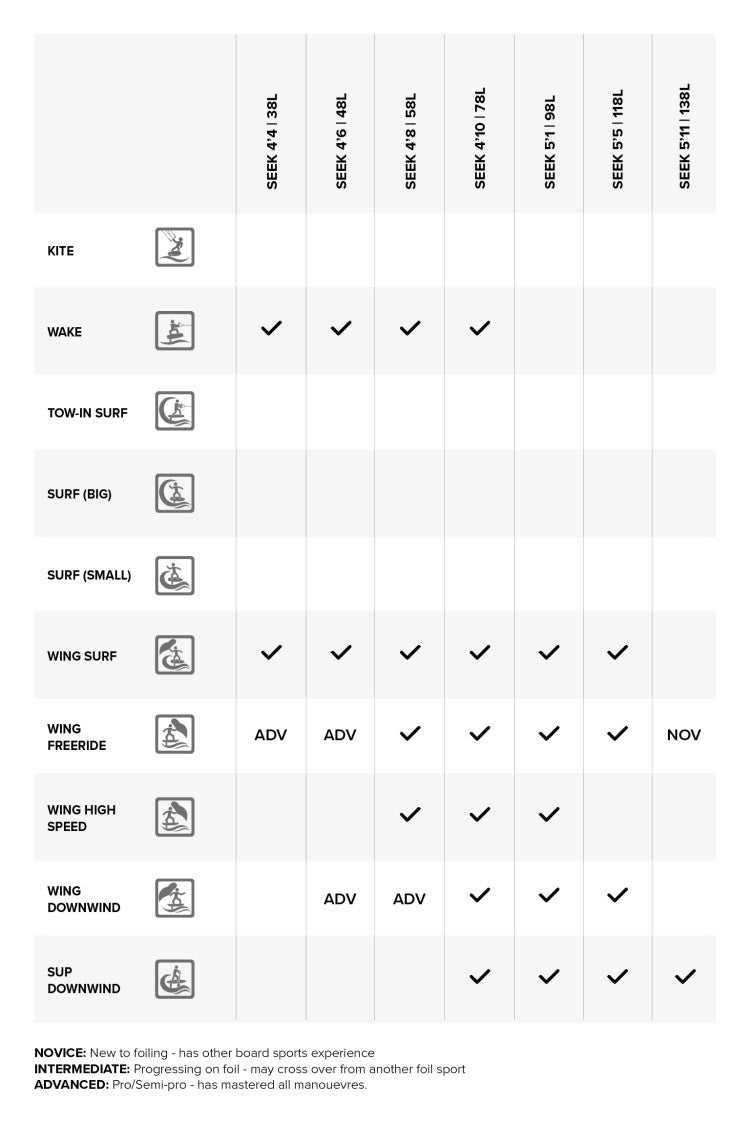 | | SEEK 4'4 \| 38L | SEEK 4'6 \| 48L | SEEK 4'8 \| 58L | SEEK 4'10 \| 78L | SEEK 5'1 \| 98L | SEEK 5'5 \| 118L | SEEK 5'11 \| 138L |
|---|---|---|---|---|---|---|---|
| KITE | | | | | | | |
| WAKE | ✓ | ✓ | ✓ | ✓ | | | |
| TOW-IN SURF | | | | | | | |
| SURF (BIG) | | | | | | | |
| SURF (SMALL) | | | | | | | |
| WING SURF | ✓ | ✓ | ✓ | ✓ | ✓ | ✓ | |
| WING FREERIDE | ADV | ADV | ✓ | ✓ | ✓ | ✓ | NOV |
| WING HIGH SPEED | | | ✓ | ✓ | ✓ | | |
| WING DOWNWIND | | ADV | ADV | ✓ | ✓ | ✓ | |
| SUP DOWNWIND | | | | ✓ | ✓ | ✓ | ✓ |

NOVICE: New to foiling - has other board sports experience
INTERMEDIATE: Progressing on foil - may cross over from another foil sport
ADVANCED: Pro/Semi-pro - has mastered all manouevres.